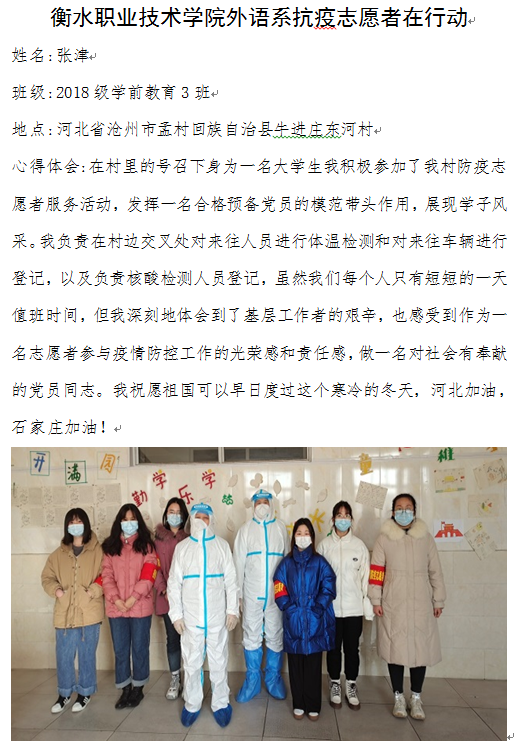 衡水职业技术学院外语系抗疫志愿者在行动

姓名：张津

班级：2018级学前教育3班

地点：河北省沧州市孟村回族自治县牛进庄东河村

心得体会：在村里的号召下身为一名大学生我积极参加了我村防疫志愿者服务活动，发挥一名合格预备党员的模范带头作用，展现学子风采。我负责在村边交叉处对来往人员进行体温检测和对来往车辆进行登记，以及负责核酸检测人员登记，虽然我们每个人只有短短的一天值班时间，但我深刻地体会到了基层工作者的艰辛，也感受到作为一名志愿者参与疫情防控工作的光荣感和责任感，做一名对社会有奉献的党员同志。我祝愿祖国可以早日度过这个寒冷的冬天，河北加油，石家庄加油！